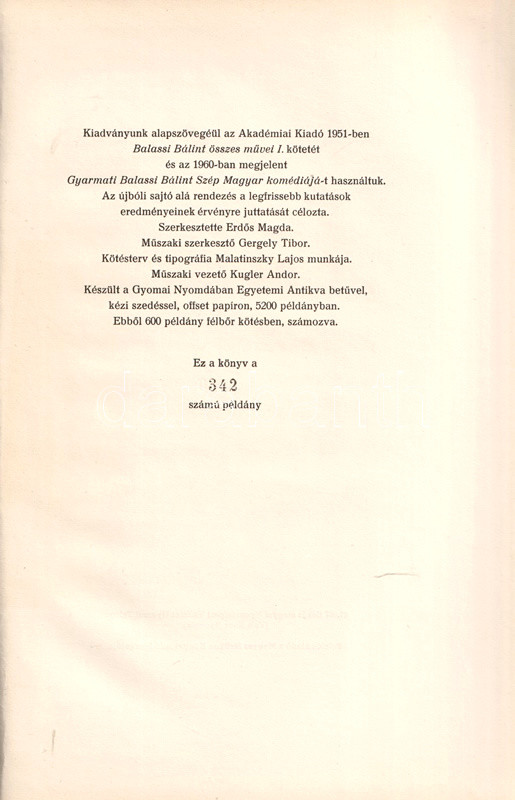 Kiadványunk alapszövegéül az Akadémiai Kiadó 1951-ben
Balassi Bálint összes művei I. kötetét
és az 1960-ban megjelent
Gyarmati Balassi Bálint Szép Magyar komédiájá-t használtuk.
Az újbóli sajtó alá rendezés a legfrissebb kutatások
eredményeinek érvényre juttatását célozta.
Szerkesztette Erdős Magda.
Műszaki szerkesztő Gergely Tibor.
Kötésterv és tipográfia Malatinszky Lajos munkája.
Műszaki vezető Kugler Andor.
Készült a Gyomai Nyomdában Egyetemi Antikva betűvel,
kézi szedéssel, offset papíron, 5200 példányban.
Ebből 600 példány félbőr kötésben, számozva.

Ez a könyv a
342
számú példány